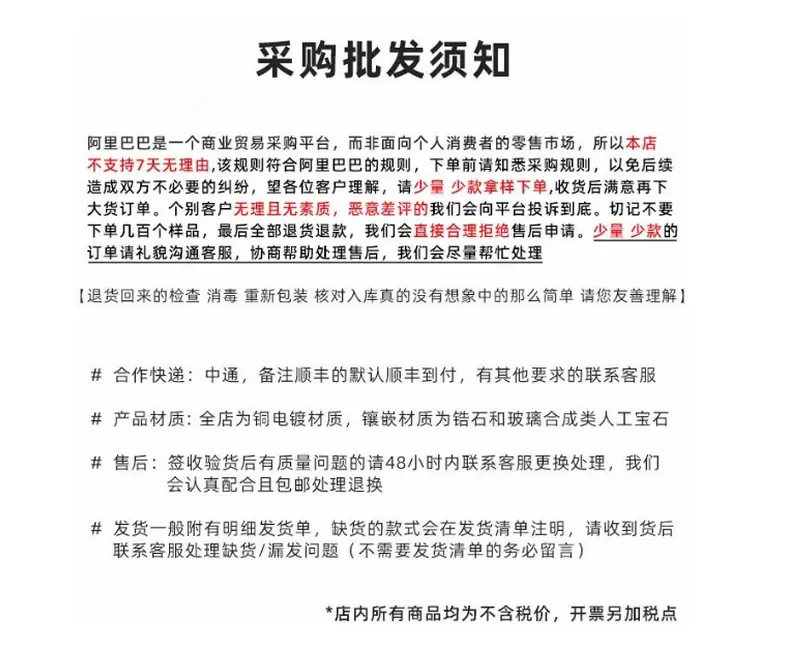 采购批发须知

阿里巴巴是一个商业贸易采购平台，而非面向个人消费者的零售市场，所以本店不支持7天无理由,该规则符合阿里巴巴的规则，下单前请知悉采购规则，以免后续造成双方不必要的纠纷，望各位客户理解，请少量 少款拿样下单,收货后满意再下大货订单。个别客户无理且无素质，恶意差评的我们会向平台投诉到底。切记不要下单几百个样品，最后全部退货退款，我们会直接合理拒绝售后申请。少量 少款的订单请礼貌沟通客服，协商帮助处理售后，我们会尽量帮忙处理

【退货回来的检查 消毒 重新包装 核对入库真的没有想象中的那么简单 请您友善理解】

# 合作快递：中通，备注顺丰的默认顺丰到付，有其他要求的联系客服

# 产品材质：全店为铜电镀材质，镶嵌材质为锆石和玻璃合成类人工宝石

# 售后：签收验货后有质量问题的请48小时内联系客服更换处理，我们会认真配合且包邮处理退换

# 发货一般附有明细发货单，缺货的款式会在发货清单注明，请收到货后联系客服处理缺货/漏发问题（不需要发货清单的务必留言）

*店内所有商品均为不含税价，开票另加税点